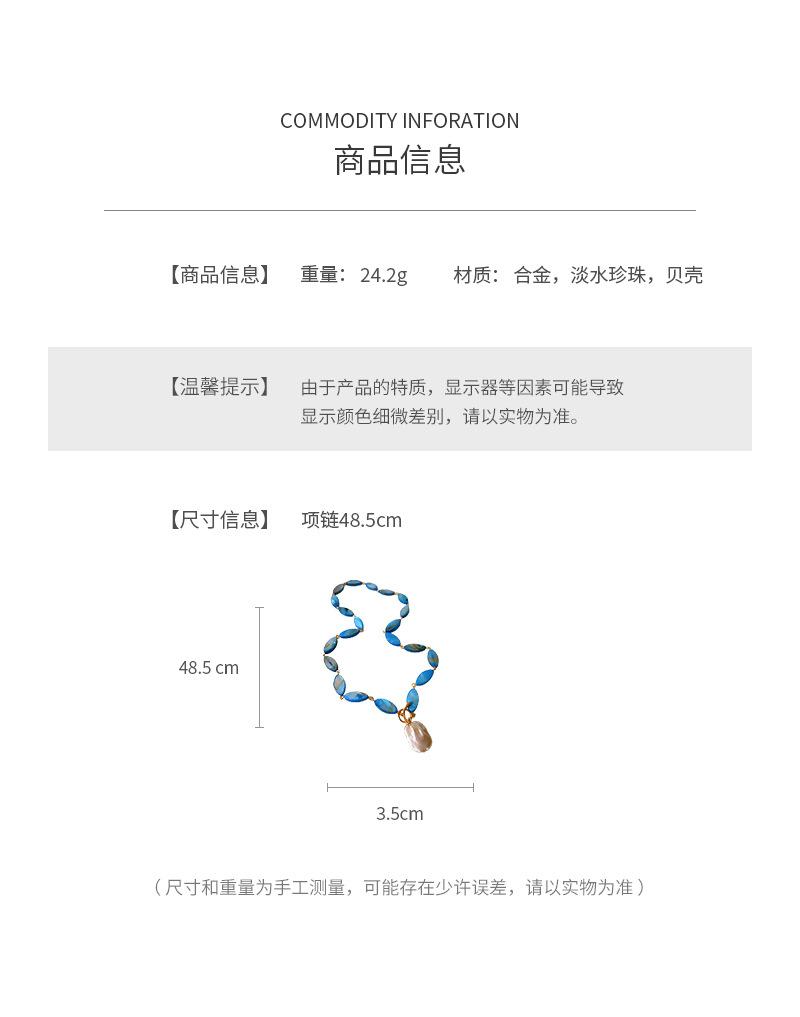 COMMODITY INFORATION
商品信息

【商品信息】 重量：24.2g 材质：合金，淡水珍珠，贝壳

【温馨提示】 由于产品的特质，显示器等因素可能导致显示颜色细微差别，请以实物为准。

【尺寸信息】 项链48.5cm

48.5 cm

3.5cm

（尺寸和重量为手工测量，可能存在少许误差，请以实物为准）